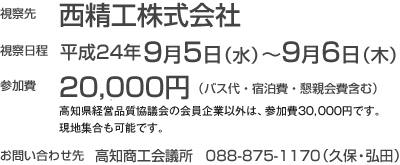 視察先　西精工株式会社

視察日程　平成24年9月5日（水）～9月6日（木）

参加費　20,000円（バス代・宿泊費・懇親会費含む）
高知県経営品質協議会の会員企業以外は、参加費30,000円です。
現地集合も可能です。

お問い合わせ先　高知商工会議所　088-875-1170（久保・弘田）